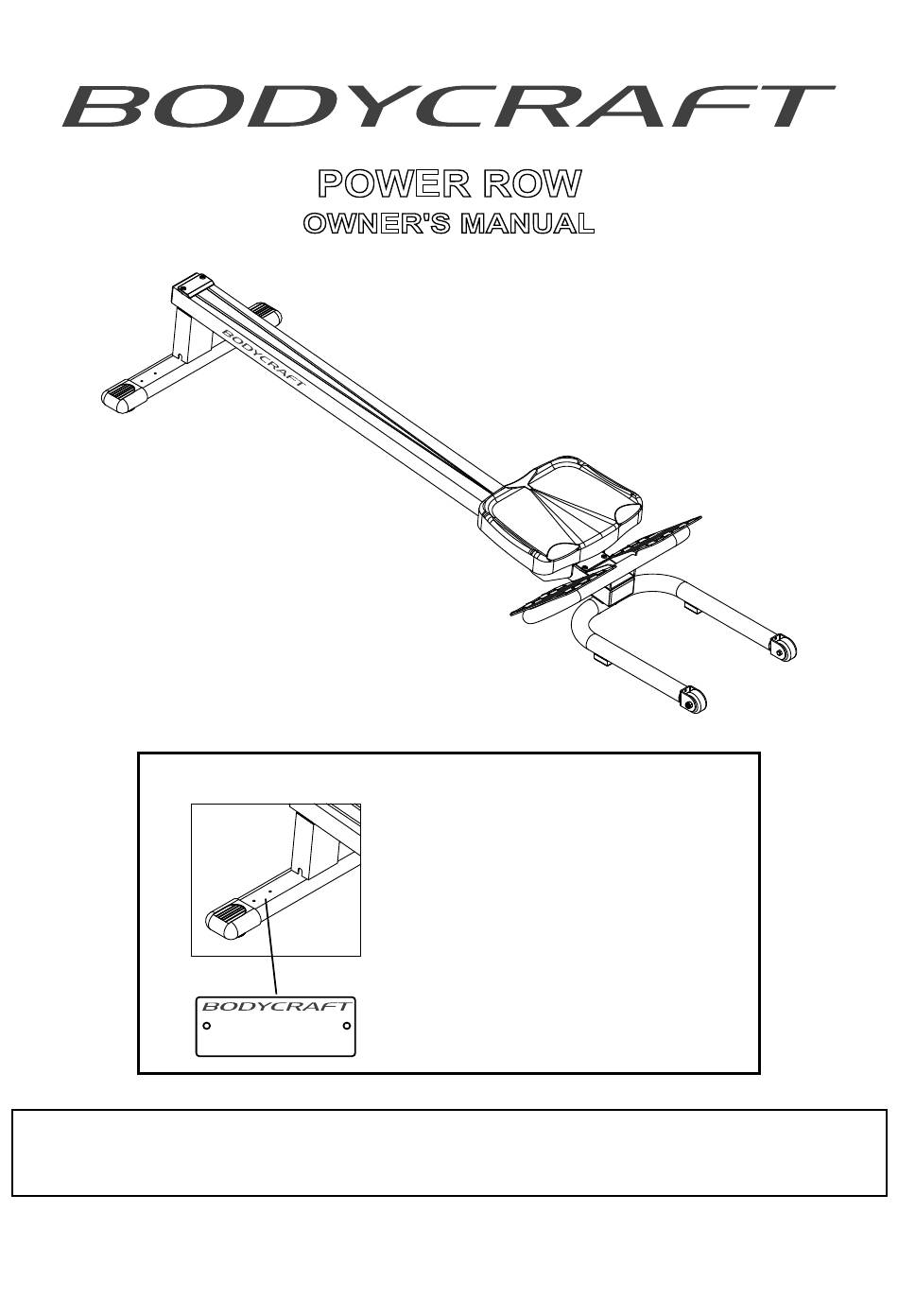 BODYCRAFT

POWER ROW
OWNER'S MANUAL

BODYCRAFT

BODYCRAFT